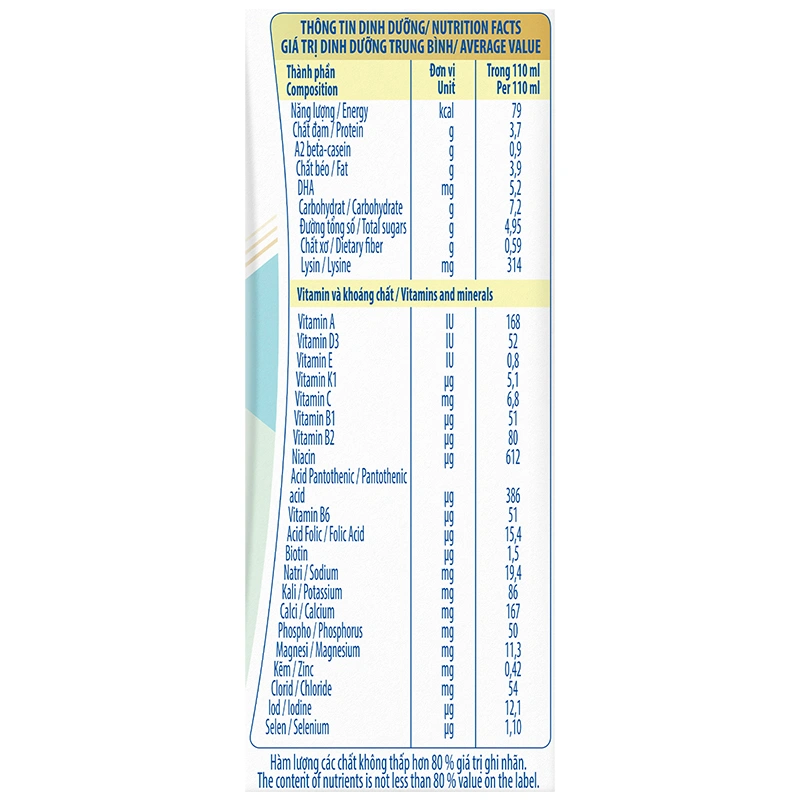 THÔNG TIN DINH DƯỠNG/ NUTRITION FACTS
GIÁ TRỊ DINH DƯỠNG TRUNG BÌNH/ AVERAGE VALUE

| Thành phần Composition | Đơn vị Unit | Trong 110 ml Per 110 ml |
|---|---|---|
| Năng lượng / Energy | kcal | 79 |
| Chất đạm / Protein | g | 3,7 |
| A2 beta-casein | g | 0,9 |
| Chất béo / Fat | g | 3,9 |
| DHA | mg | 5,2 |
| Carbohydrat / Carbohydrate | g | 7,2 |
| Đường tổng số / Total sugars | g | 4,95 |
| Chất xơ / Dietary fiber | g | 0,59 |
| Lysin / Lysine | mg | 314 |
| Vitamin và khoáng chất / Vitamins and minerals | | |
| Vitamin A | IU | 168 |
| Vitamin D3 | IU | 52 |
| Vitamin E | IU | 0,8 |
| Vitamin K1 | µg | 5,1 |
| Vitamin C | mg | 6,8 |
| Vitamin B1 | µg | 51 |
| Vitamin B2 | µg | 80 |
| Niacin | µg | 612 |
| Acid Pantothenic / Pantothenic acid | µg | 386 |
| Vitamin B6 | µg | 51 |
| Acid Folic / Folic Acid | µg | 15,4 |
| Biotin | µg | 1,5 |
| Natri / Sodium | mg | 19,4 |
| Kali / Potassium | mg | 86 |
| Calci / Calcium | mg | 167 |
| Phospho / Phosphorus | mg | 50 |
| Magnesi / Magnesium | mg | 11,3 |
| Kẽm / Zinc | mg | 0,42 |
| Clorid / Chloride | mg | 54 |
| Iod / Iodine | µg | 12,1 |
| Selen / Selenium | µg | 1,10 |

Hàm lượng các chất không thấp hơn 80 % giá trị ghi nhãn.
The content of nutrients is not less than 80 % value on the label.